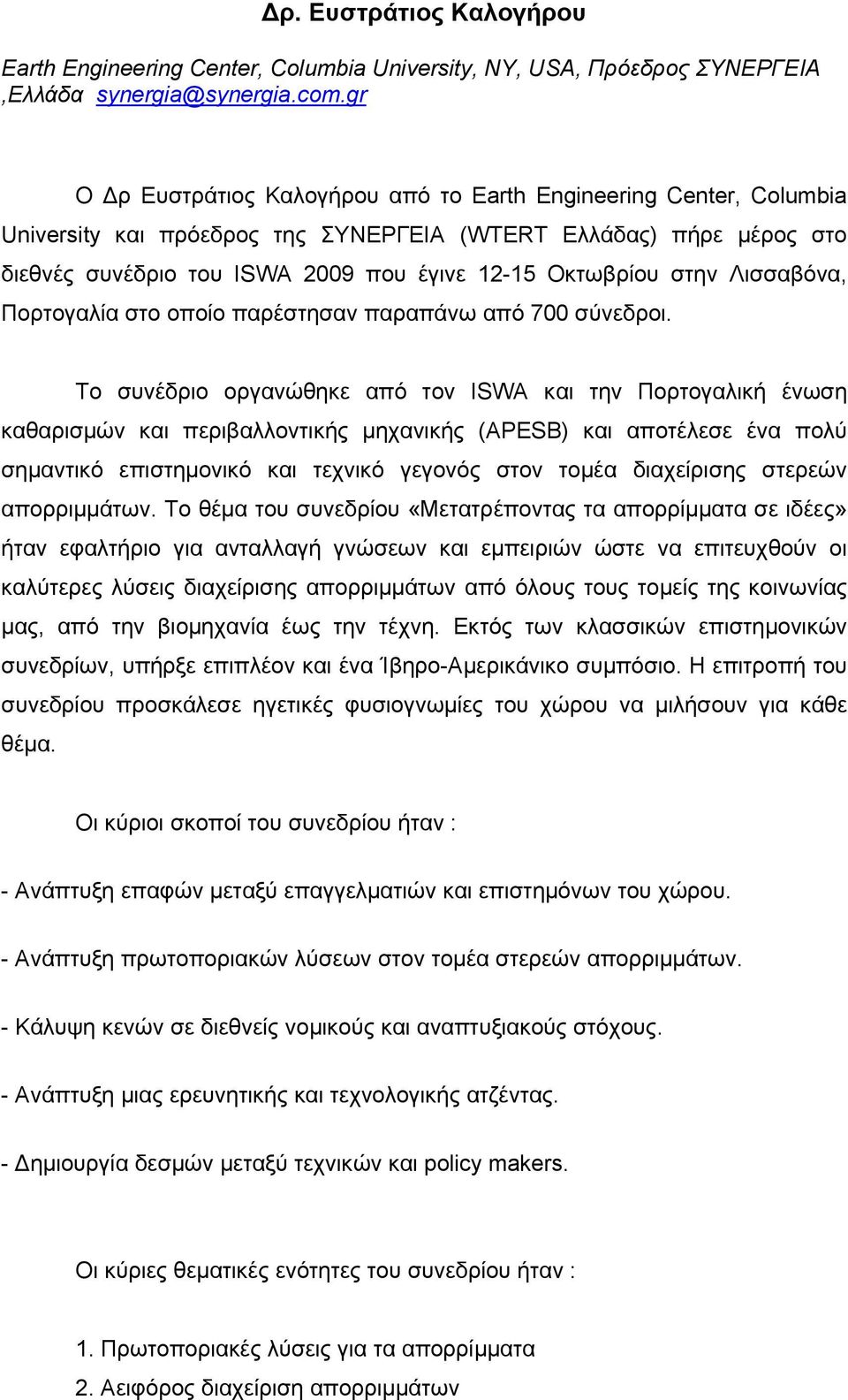 Δρ. Ευστράτιος Καλογήρου

Earth Engineering Center, Columbia University, NY, USA, Πρόεδρος ΣΥΝΕΡΓΕΙΑ ,Ελλάδα synergia@synergia.com.gr

Ο Δρ Ευστράτιος Καλογήρου από το Earth Engineering Center, Columbia University και πρόεδρος της ΣΥΝΕΡΓΕΙΑ (WTERT Ελλάδας) πήρε μέρος στο διεθνές συνέδριο του ISWA 2009 που έγινε 12-15 Οκτωβρίου στην Λισσαβόνα, Πορτογαλία στο οποίο παρέστησαν παραπάνω από 700 σύνεδροι.

Το συνέδριο οργανώθηκε από τον ISWA και την Πορτογαλική ένωση καθαρισμών και περιβαλλοντικής μηχανικής (APESB) και αποτέλεσε ένα πολύ σημαντικό επιστημονικό και τεχνικό γεγονός στον τομέα διαχείρισης στερεών απορριμμάτων. Το θέμα του συνεδρίου «Μετατρέποντας τα απορρίμματα σε ιδέες» ήταν εφαλτήριο για ανταλλαγή γνώσεων και εμπειριών ώστε να επιτευχθούν οι καλύτερες λύσεις διαχείρισης απορριμμάτων από όλους τους τομείς της κοινωνίας μας, από την βιομηχανία έως την τέχνη. Εκτός των κλασσικών επιστημονικών συνεδρίων, υπήρξε επιπλέον και ένα Ίβηρο-Αμερικάνικο συμπόσιο. Η επιτροπή του συνεδρίου προσκάλεσε ηγετικές φυσιογνωμίες του χώρου να μιλήσουν για κάθε θέμα.

Οι κύριοι σκοποί του συνεδρίου ήταν :

- Ανάπτυξη επαφών μεταξύ επαγγελματιών και επιστημόνων του χώρου.

- Ανάπτυξη πρωτοποριακών λύσεων στον τομέα στερεών απορριμμάτων.

- Κάλυψη κενών σε διεθνείς νομικούς και αναπτυξιακούς στόχους.

- Ανάπτυξη μιας ερευνητικής και τεχνολογικής ατζέντας.

- Δημιουργία δεσμών μεταξύ τεχνικών και policy makers.

Οι κύριες θεματικές ενότητες του συνεδρίου ήταν :

1. Πρωτοποριακές λύσεις για τα απορρίμματα
2. Αειφόρος διαχείριση απορριμμάτων